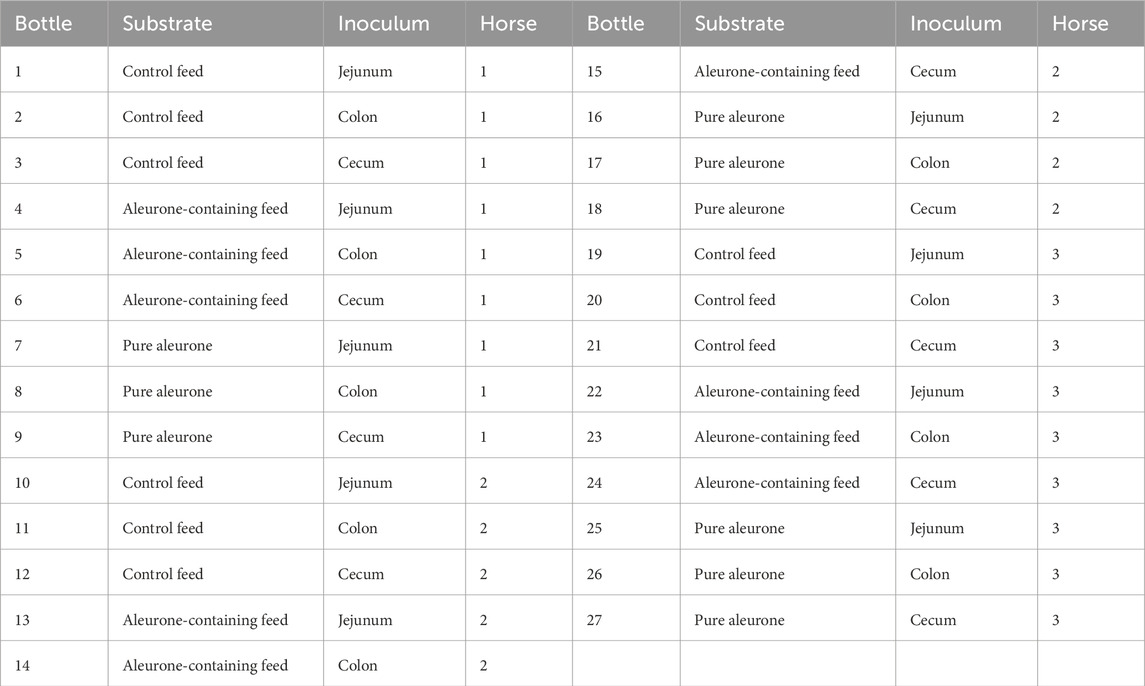 | Bottle | Substrate | Inoculum | Horse | Bottle | Substrate | Inoculum | Horse |
|---|---|---|---|---|---|---|---|
| 1 | Control feed | Jejunum | 1 | 15 | Aleurone-containing feed | Cecum | 2 |
| 2 | Control feed | Colon | 1 | 16 | Pure aleurone | Jejunum | 2 |
| 3 | Control feed | Cecum | 1 | 17 | Pure aleurone | Colon | 2 |
| 4 | Aleurone-containing feed | Jejunum | 1 | 18 | Pure aleurone | Cecum | 2 |
| 5 | Aleurone-containing feed | Colon | 1 | 19 | Control feed | Jejunum | 3 |
| 6 | Aleurone-containing feed | Cecum | 1 | 20 | Control feed | Colon | 3 |
| 7 | Pure aleurone | Jejunum | 1 | 21 | Control feed | Cecum | 3 |
| 8 | Pure aleurone | Colon | 1 | 22 | Aleurone-containing feed | Jejunum | 3 |
| 9 | Pure aleurone | Cecum | 1 | 23 | Aleurone-containing feed | Colon | 3 |
| 10 | Control feed | Jejunum | 2 | 24 | Aleurone-containing feed | Cecum | 3 |
| 11 | Control feed | Colon | 2 | 25 | Pure aleurone | Jejunum | 3 |
| 12 | Control feed | Cecum | 2 | 26 | Pure aleurone | Colon | 3 |
| 13 | Aleurone-containing feed | Jejunum | 2 | 27 | Pure aleurone | Cecum | 3 |
| 14 | Aleurone-containing feed | Colon | 2 | | | | |